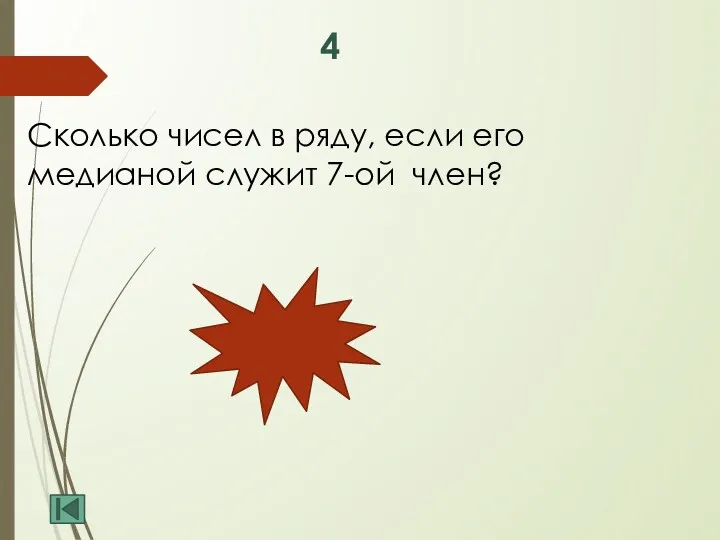 4

Сколько чисел в ряду, если его медианой служит 7-ой член?